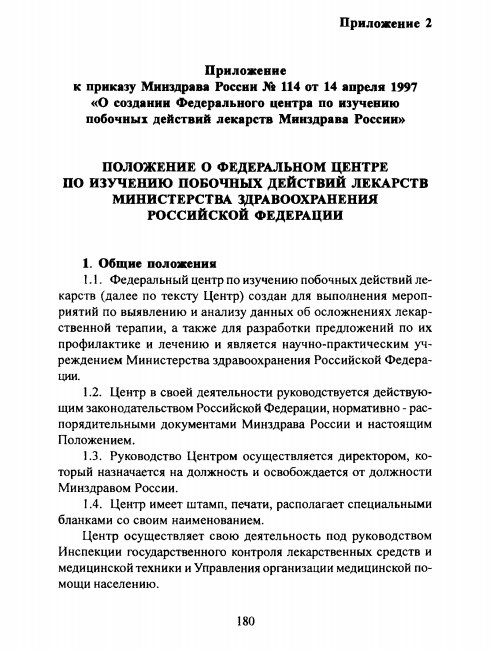 Приложение 2

Приложение
к приказу Минздрава России № 114 от 14 апреля 1997
«О создании Федерального центра по изучению
побочных действий лекарств Минздрава России»

ПОЛОЖЕНИЕ О ФЕДЕРАЛЬНОМ ЦЕНТРЕ
ПО ИЗУЧЕНИЮ ПОБОЧНЫХ ДЕЙСТВИЙ ЛЕКАРСТВ
МИНИСТЕРСТВА ЗДРАВООХРАНЕНИЯ
РОССИЙСКОЙ ФЕДЕРАЦИИ

1. Общие положения

1.1. Федеральный центр по изучению побочных действий лекарств (далее по тексту Центр) создан для выполнения мероприятий по выявлению и анализу данных об осложнениях лекарственной терапии, а также для разработки предложений по их профилактике и лечению и является научно-практическим учреждением Министерства здравоохранения Российской Федерации.

1.2. Центр в своей деятельности руководствуется действующим законодательством Российской Федерации, нормативно - распорядительными документами Минздрава России и настоящим Положением.

1.3. Руководство Центром осуществляется директором, который назначается на должность и освобождается от должности Минздравом России.

1.4. Центр имеет штамп, печати, располагает специальными бланками со своим наименованием.

Центр осуществляет свою деятельность под руководством Инспекции государственного контроля лекарственных средств и медицинской техники и Управления организации медицинской помощи населению.

180